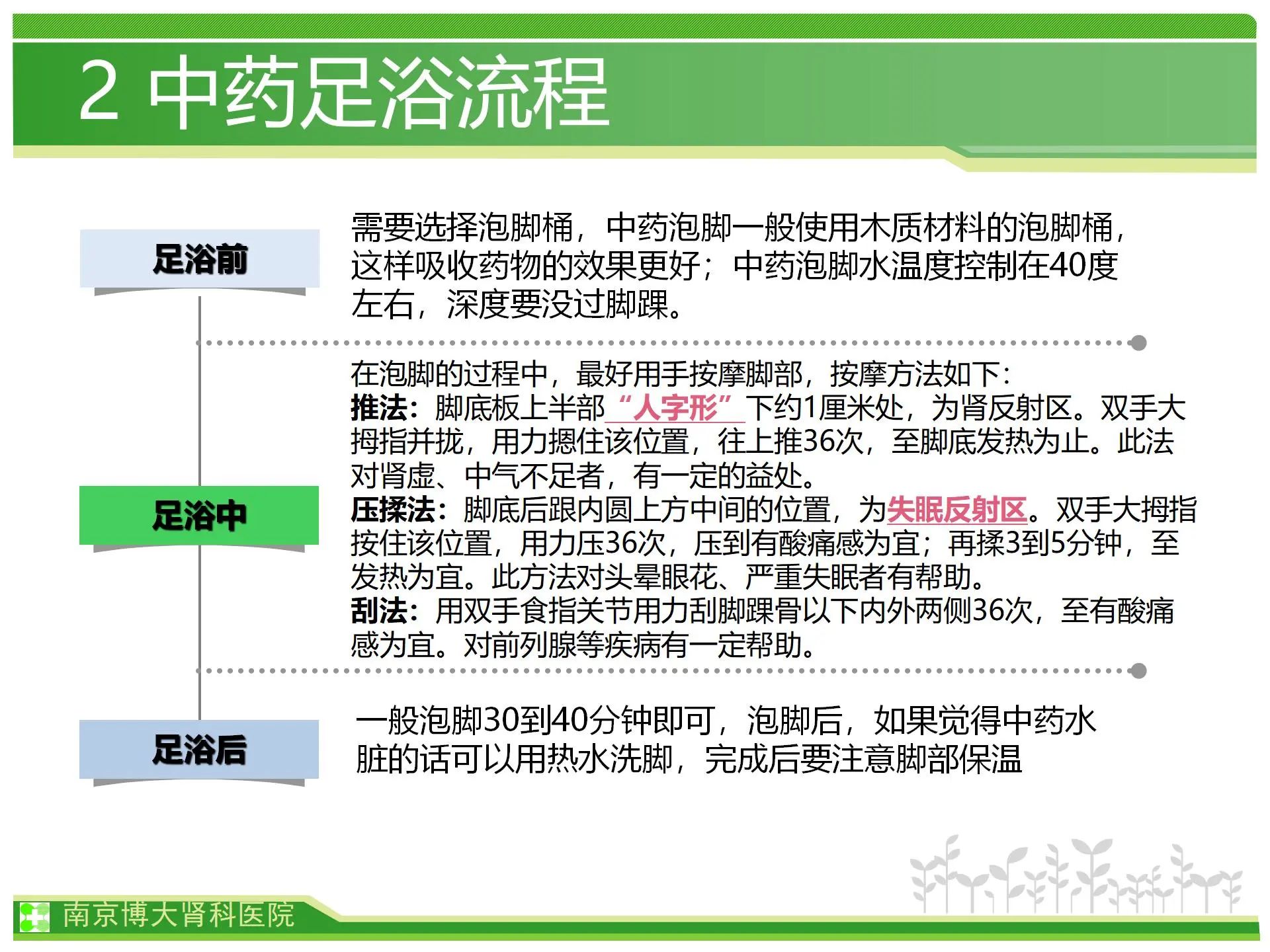 2 中药足浴流程

足浴前

需要选择泡脚桶，中药泡脚一般使用木质材料的泡脚桶，这样吸收药物的效果更好；中药泡脚水温度控制在40度左右，深度要没过脚踝。

足浴中

在泡脚的过程中，最好用手按摩脚部，按摩方法如下：
推法：脚底板上半部“人字形”下约1厘米处，为肾反射区。双手大拇指并拢，用力摁住该位置，往上推36次，至脚底发热为止。此法对肾虚、中气不足者，有一定的益处。
压揉法：脚底后跟内圆上方中间的位置，为失眠反射区。双手大拇指按住该位置，用力压36次，压到有酸痛感为宜；再揉3到5分钟，至发热为宜。此方法对头晕眼花、严重失眠者有帮助。
刮法：用双手食指关节用力刮脚踝骨以下内外两侧36次，至有酸痛感为宜。对前列腺等疾病有一定帮助。

足浴后

一般泡脚30到40分钟即可，泡脚后，如果觉得中药水脏的话可以用热水洗脚，完成后要注意脚部保温

南京博大肾科医院